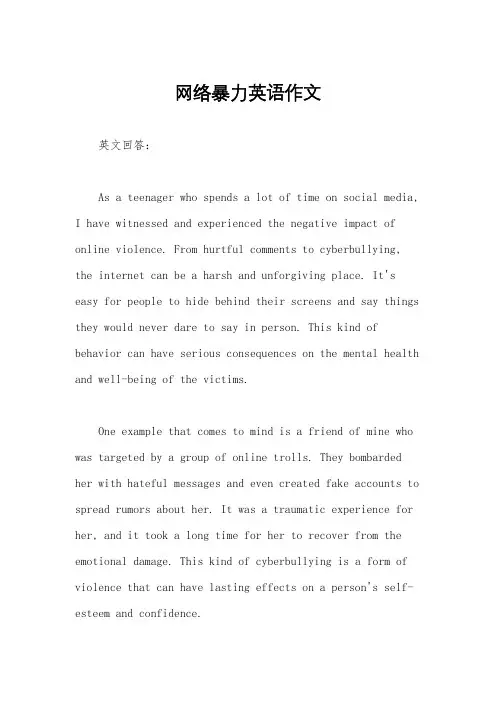 网络暴力英语作文

英文回答：

As a teenager who spends a lot of time on social media, I have witnessed and experienced the negative impact of online violence. From hurtful comments to cyberbullying, the internet can be a harsh and unforgiving place. It's easy for people to hide behind their screens and say things they would never dare to say in person. This kind of behavior can have serious consequences on the mental health and well-being of the victims.

One example that comes to mind is a friend of mine who was targeted by a group of online trolls. They bombarded her with hateful messages and even created fake accounts to spread rumors about her. It was a traumatic experience for her, and it took a long time for her to recover from the emotional damage. This kind of cyberbullying is a form of violence that can have lasting effects on a person's self-esteem and confidence.